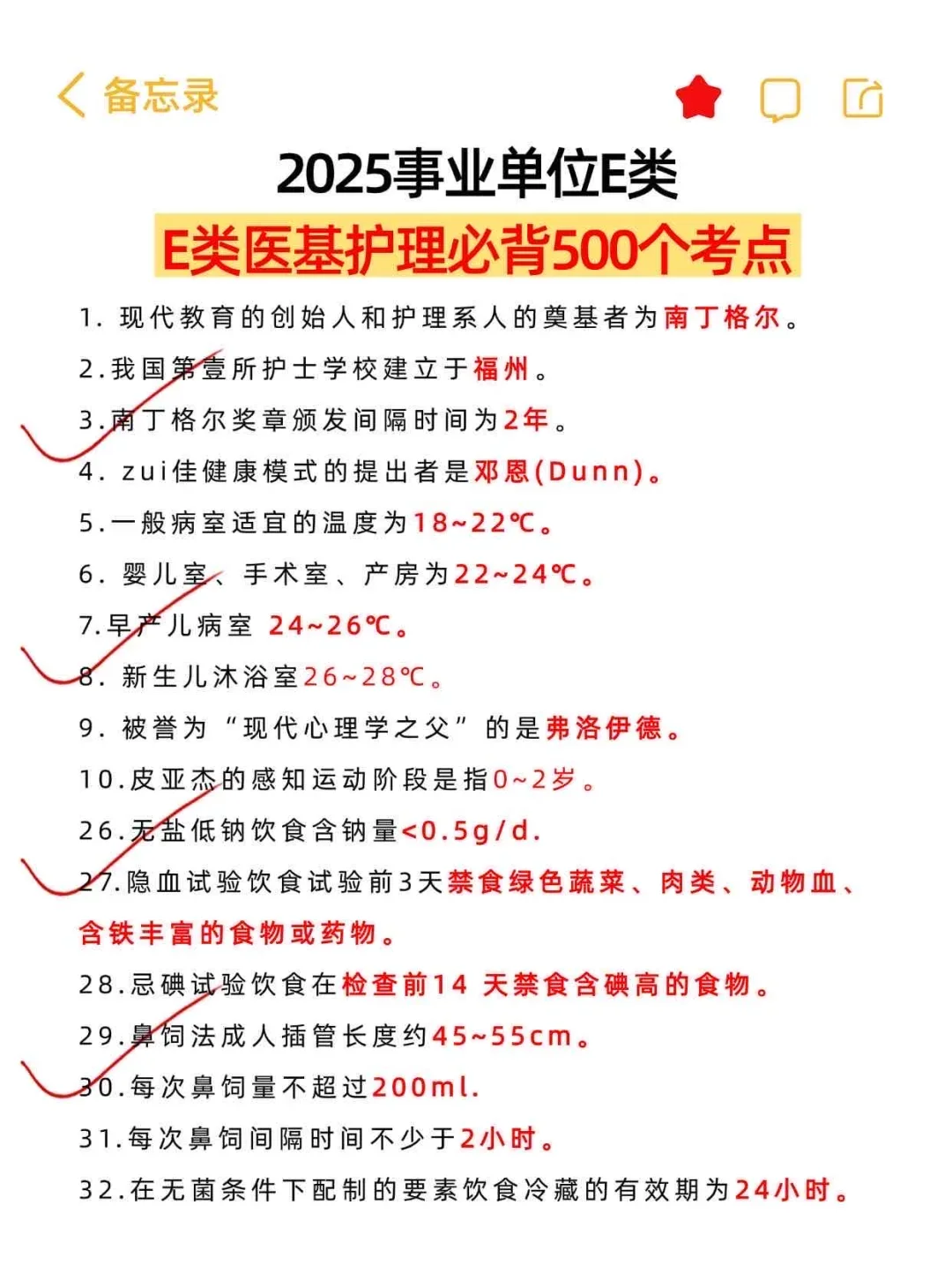 备忘录

2025事业单位E类

E类医基护理必背500个考点

1. 现代教育的创始人和护理系人的奠基者为南丁格尔。

2.我国第壹所护士学校建立于福州。

3.南丁格尔奖章颁发间隔时间为2年。

4. zui佳健康模式的提出者是邓恩(Dunn)。

5.一般病室适宜的温度为18~22℃。

6. 婴儿室、手术室、产房为22~24℃。

7.早产儿病室 24~26℃。

8. 新生儿沐浴室26~28℃。

9. 被誉为“现代心理学之父”的是弗洛伊德。

10.皮亚杰的感知运动阶段是指0~2岁。

26.无盐低钠饮食含钠量<0.5g/d.

27.隐血试验饮食试验前3天禁食绿色蔬菜、肉类、动物血、含铁丰富的食物或药物。

28.忌碘试验饮食在检查前14 天禁食含碘高的食物。

29.鼻饲法成人插管长度约45~55cm。

30.每次鼻饲量不超过200ml.

31.每次鼻饲间隔时间不少于2小时。

32.在无菌条件下配制的要素饮食冷藏的有效期为24小时。